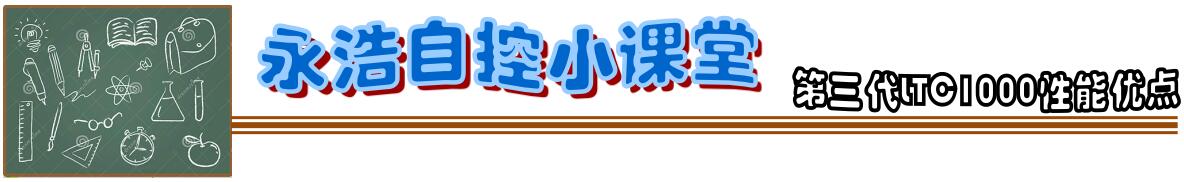 永浩自控小课堂

第三代ITC1000性能优点